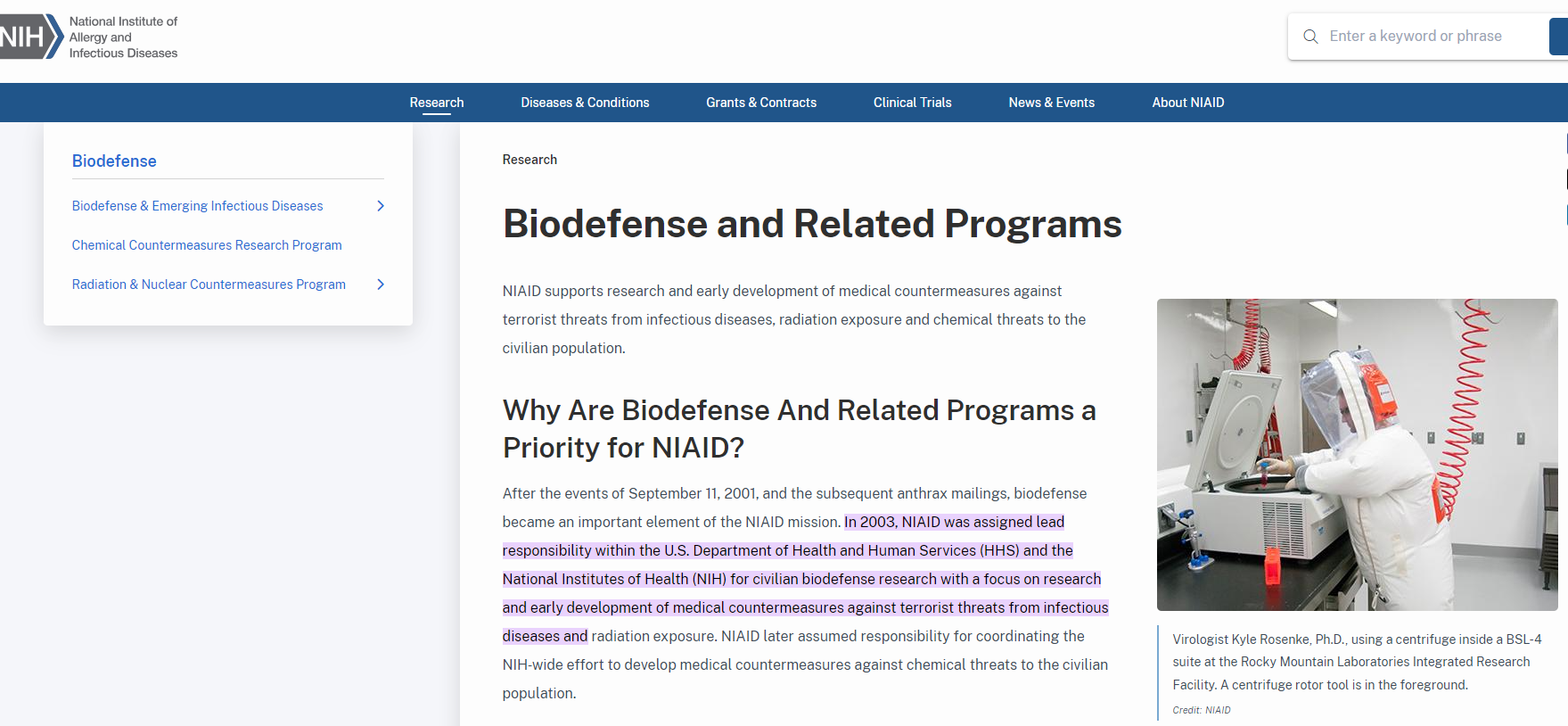 NIH National Institute of Allergy and Infectious Diseases

Enter a keyword or phrase

Research Diseases & Conditions Grants & Contracts Clinical Trials News & Events About NIAID

Biodefense

Biodefense & Emerging Infectious Diseases

Chemical Countermeasures Research Program

Radiation & Nuclear Countermeasures Program

Research

Biodefense and Related Programs

NIAID supports research and early development of medical countermeasures against terrorist threats from infectious diseases, radiation exposure and chemical threats to the civilian population.

Why Are Biodefense And Related Programs a Priority for NIAID?

After the events of September 11, 2001, and the subsequent anthrax mailings, biodefense became an important element of the NIAID mission. In 2003, NIAID was assigned lead responsibility within the U.S. Department of Health and Human Services (HHS) and the National Institutes of Health (NIH) for civilian biodefense research with a focus on research and early development of medical countermeasures against terrorist threats from infectious diseases and radiation exposure. NIAID later assumed responsibility for coordinating the NIH-wide effort to develop medical countermeasures against chemical threats to the civilian population.

Virologist Kyle Rosenke, Ph.D., using a centrifuge inside a BSL-4 suite at the Rocky Mountain Laboratories Integrated Research Facility. A centrifuge rotor tool is in the foreground.

Credit: NIAID